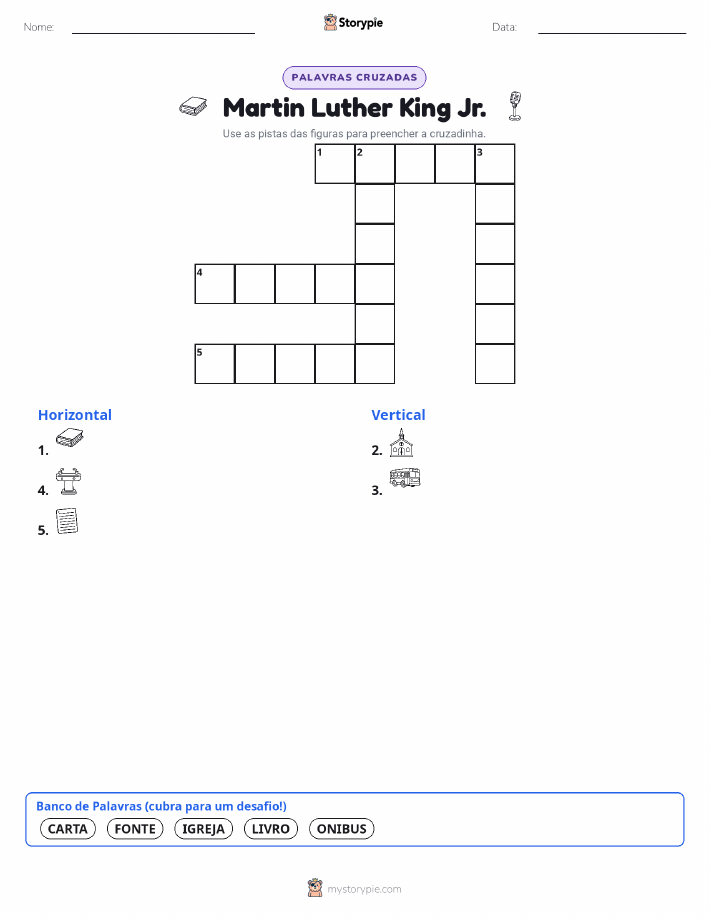 Nome:

Storypie

Data:

PALAVRAS CRUZADAS

Martin Luther King Jr.

Use as pistas das figuras para preencher a cruzadinha.

1 2 3
4
5

Horizontal

1.

4.

5.

Vertical

2.

3.

Banco de Palavras (cubra para um desafio!)

CARTA FONTE IGREJA LIVRO ONIBUS

mystorypie.com